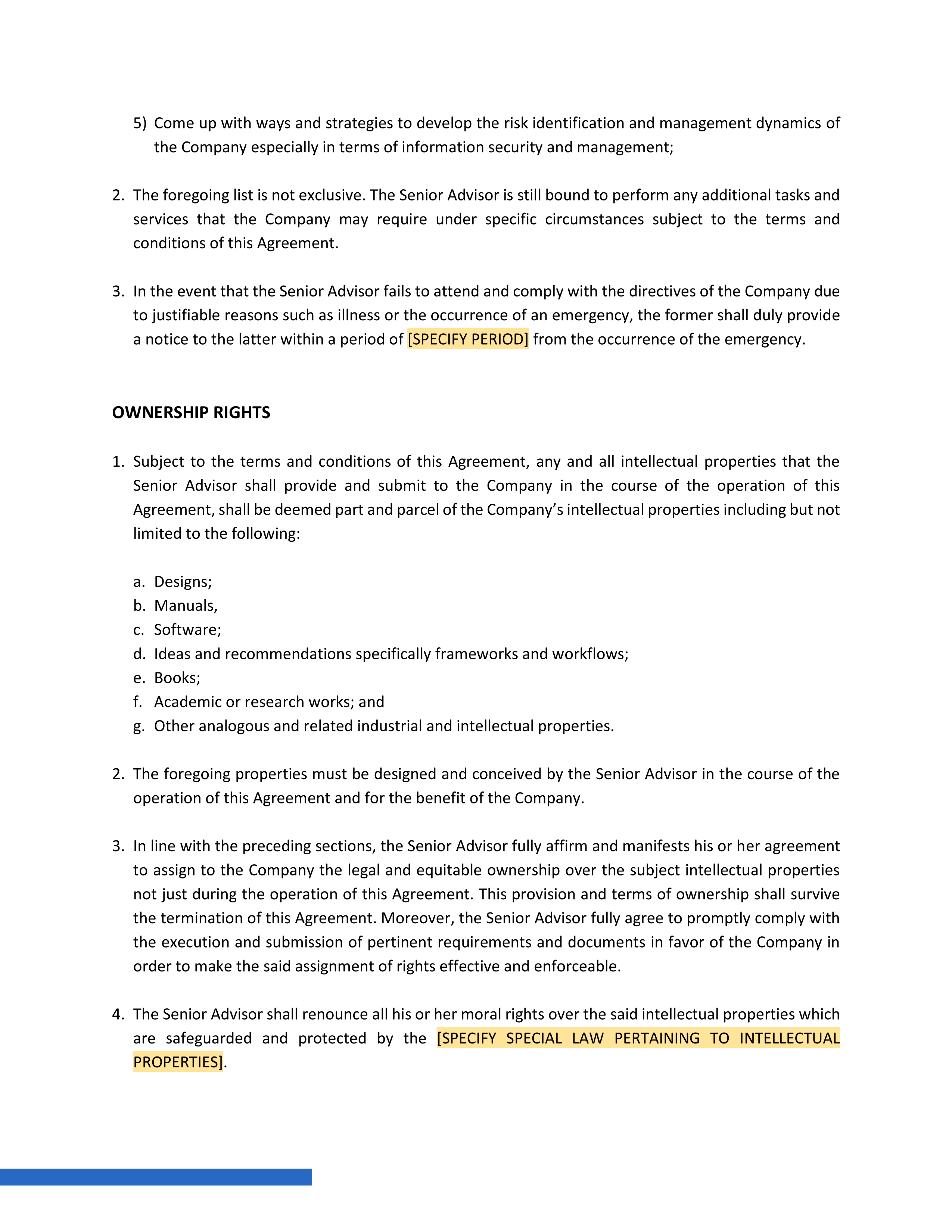 5) Come up with ways and strategies to develop the risk identification and management dynamics of the Company especially in terms of information security and management;

2. The foregoing list is not exclusive. The Senior Advisor is still bound to perform any additional tasks and services that the Company may require under specific circumstances subject to the terms and conditions of this Agreement.

3. In the event that the Senior Advisor fails to attend and comply with the directives of the Company due to justifiable reasons such as illness or the occurrence of an emergency, the former shall duly provide a notice to the latter within a period of [SPECIFY PERIOD] from the occurrence of the emergency.

OWNERSHIP RIGHTS

1. Subject to the terms and conditions of this Agreement, any and all intellectual properties that the Senior Advisor shall provide and submit to the Company in the course of the operation of this Agreement, shall be deemed part and parcel of the Company's intellectual properties including but not limited to the following:

a. Designs;
b. Manuals,
c. Software;
d. Ideas and recommendations specifically frameworks and workflows;
e. Books;
f. Academic or research works; and
g. Other analogous and related industrial and intellectual properties.

2. The foregoing properties must be designed and conceived by the Senior Advisor in the course of the operation of this Agreement and for the benefit of the Company.

3. In line with the preceding sections, the Senior Advisor fully affirm and manifests his or her agreement to assign to the Company the legal and equitable ownership over the subject intellectual properties not just during the operation of this Agreement. This provision and terms of ownership shall survive the termination of this Agreement. Moreover, the Senior Advisor fully agree to promptly comply with the execution and submission of pertinent requirements and documents in favor of the Company in order to make the said assignment of rights effective and enforceable.

4. The Senior Advisor shall renounce all his or her moral rights over the said intellectual properties which are safeguarded and protected by the [SPECIFY SPECIAL LAW PERTAINING TO INTELLECTUAL PROPERTIES].